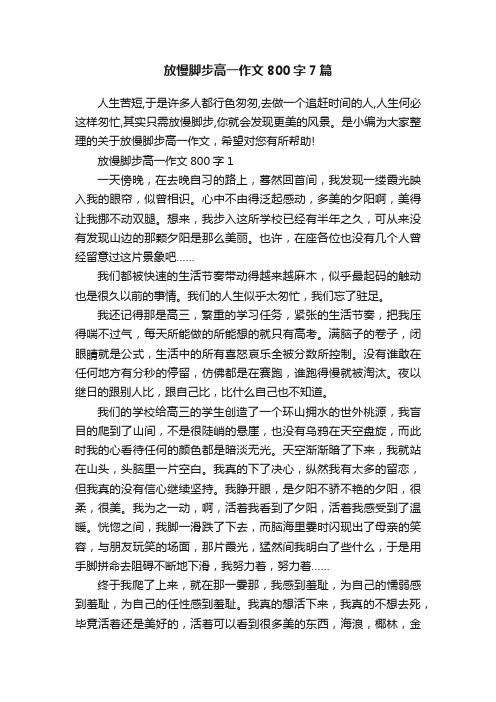 放慢脚步高一作文 800 字 7 篇

人生苦短,于是许多人都行色匆匆,去做一个追赶时间的人,人生何必这样匆忙,其实只需放慢脚步,你就会发现更美的风景。是小编为大家整理的关于放慢脚步高一作文，希望对您有所帮助!

放慢脚步高一作文 800 字 1

一天傍晚，在去晚自习的路上，蓦然回首间，我发现一缕霞光映入我的眼帘，似曾相识。心中不由得泛起感动，多美的夕阳啊，美得让我挪不动双腿。想来，我步入这所学校已经有半年之久，可从来没有发现山边的那颗夕阳是那么美丽。也许，在座各位也没有几个人曾经留意过这片景象吧……

我们都被快速的生活节奏带动得越来越麻木，似乎最起码的触动也是很久以前的事情。我们的人生似乎太匆忙，我们忘了驻足。

我还记得那是高三，繁重的学习任务，紧张的生活节奏，把我压得喘不过气，每天所能做的所能想的就只有高考。满脑子的卷子，闭眼睛就是公式，生活中的所有喜怒哀乐全被分数所控制。没有谁敢在任何地方有分秒的停留，仿佛都是在赛跑，谁跑得慢就被淘汰。夜以继日的跟别人比，跟自己比，比什么自己也不知道。

我们的学校给高三的学生创造了一个环山拥水的世外桃源，我盲目的爬到了山间，不是很陡峭的悬崖，也没有乌鸦在天空盘旋，而此时我的心看待任何的颜色都是暗淡无光。天空渐渐暗了下来，我就站在山头，头脑里一片空白。我真的下了决心，纵然我有太多的留恋，但我真的没有信心继续坚持。我睁开眼，是夕阳不骄不艳的夕阳，很柔，很美。我为之一动，啊，活着我看到了夕阳，活着我感受到了温暖。恍惚之间，我脚一滑跌了下去，而脑海里霎时闪现出了母亲的笑容，与朋友玩笑的场面，那片霞光，猛然间我明白了些什么，于是用手脚拼命去阻碍不断地下滑，我努力着，努力着……

终于我爬了上来，就在那一霎那，我感到羞耻，为自己的懦弱感到羞耻，为自己的任性感到羞耻。我真的想活下来，我真的不想去死，毕竟活着还是美好的，活着可以看到很多美的东西，海浪，椰林，金